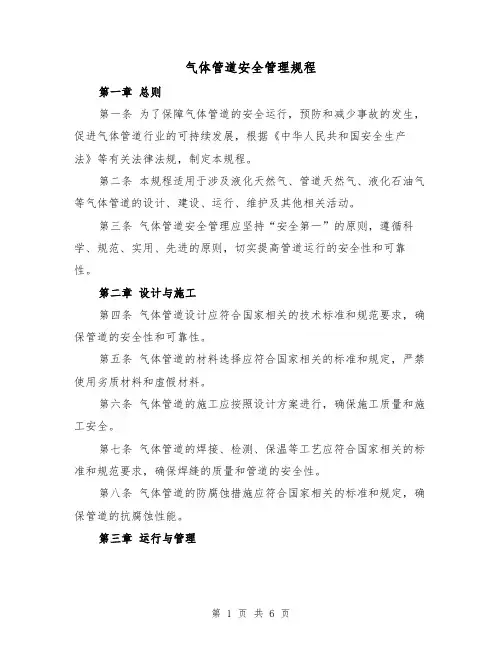 气体管道安全管理规程

第一章 总则

第一条 为了保障气体管道的安全运行，预防和减少事故的发生，促进气体管道行业的可持续发展，根据《中华人民共和国安全生产法》等有关法律法规，制定本规程。

第二条 本规程适用于涉及液化天然气、管道天然气、液化石油气等气体管道的设计、建设、运行、维护及其他相关活动。

第三条 气体管道安全管理应坚持“安全第一”的原则，遵循科学、规范、实用、先进的原则，切实提高管道运行的安全性和可靠性。

第二章 设计与施工

第四条 气体管道设计应符合国家相关的技术标准和规范要求，确保管道的安全性和可靠性。

第五条 气体管道的材料选择应符合国家相关的标准和规定，严禁使用劣质材料和虚假材料。

第六条 气体管道的施工应按照设计方案进行，确保施工质量和施工安全。

第七条 气体管道的焊接、检测、保温等工艺应符合国家相关的标准和规范要求，确保焊缝的质量和管道的安全性。

第八条 气体管道的防腐蚀措施应符合国家相关的标准和规定，确保管道的抗腐蚀性能。

第三章 运行与管理

第 1 页 共 6 页